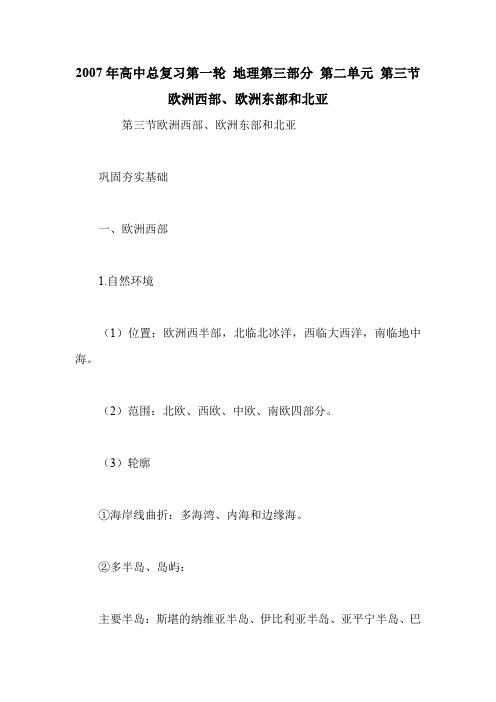 2007年高中总复习第一轮 地理第三部分 第二单元 第三节 欧洲西部、欧洲东部和北亚

第三节欧洲西部、欧洲东部和北亚

巩固夯实基础

一、欧洲西部

1.自然环境

（1）位置：欧洲西半部，北临北冰洋，西临大西洋，南临地中海。

（2）范围：北欧、西欧、中欧、南欧四部分。

（3）轮廓

①海岸线曲折：多海湾、内海和边缘海。

②多半岛、岛屿：

主要半岛：斯堪的纳维亚半岛、伊比利亚半岛、亚平宁半岛、巴